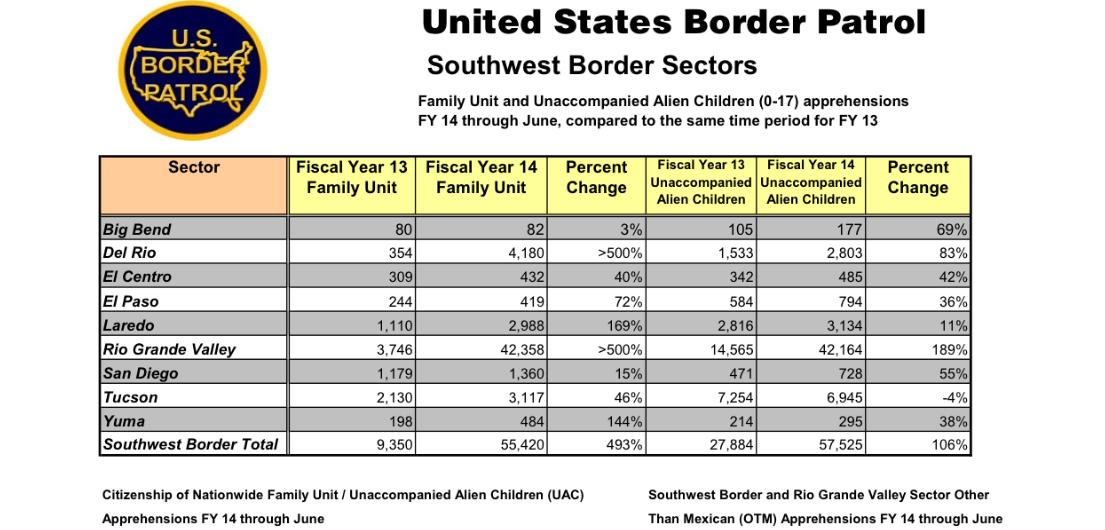 U.S. BORDER PATROL

United States Border Patrol

Southwest Border Sectors

Family Unit and Unaccompanied Alien Children (0-17) apprehensions FY 14 through June, compared to the same time period for FY 13

| Sector | Fiscal Year 13 Family Unit | Fiscal Year 14 Family Unit | Percent Change | Fiscal Year 13 Unaccompanied Alien Children | Fiscal Year 14 Unaccompanied Alien Children | Percent Change |
|---|---|---|---|---|---|---|
| Big Bend | 80 | 82 | 3% | 105 | 177 | 69% |
| Del Rio | 354 | 4,180 | >500% | 1,533 | 2,803 | 83% |
| El Centro | 309 | 432 | 40% | 342 | 485 | 42% |
| El Paso | 244 | 419 | 72% | 584 | 794 | 36% |
| Laredo | 1,110 | 2,988 | 169% | 2,816 | 3,134 | 11% |
| Rio Grande Valley | 3,746 | 42,358 | >500% | 14,565 | 42,164 | 189% |
| San Diego | 1,179 | 1,360 | 15% | 471 | 728 | 55% |
| Tucson | 2,130 | 3,117 | 46% | 7,254 | 6,945 | -4% |
| Yuma | 198 | 484 | 144% | 214 | 295 | 38% |
| Southwest Border Total | 9,350 | 55,420 | 493% | 27,884 | 57,525 | 106% |

Citizenship of Nationwide Family Unit / Unaccompanied Alien Children (UAC) Apprehensions FY 14 through June

Southwest Border and Rio Grande Valley Sector Other Than Mexican (OTM) Apprehensions FY 14 through June